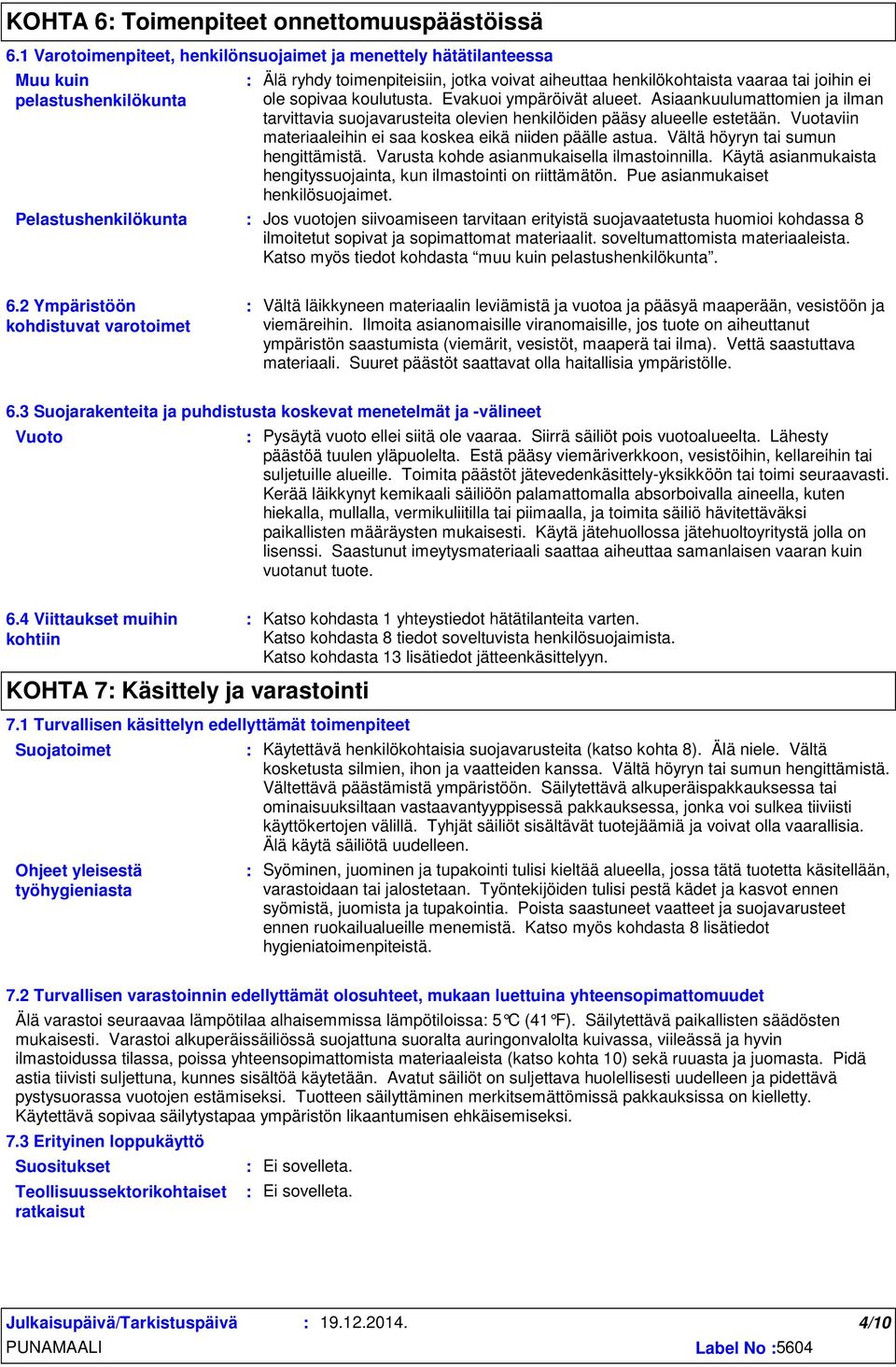 KOHTA 6: Toimenpiteet onnettomuuspäästöissä

6.1 Varotoimenpiteet, henkilönsuojaimet ja menettely hätätilanteessa

Muu kuin pelastushenkilökunta : Älä ryhdy toimenpiteisiin, jotka voivat aiheuttaa henkilökohtaista vaaraa tai joihin ei ole sopivaa koulutusta. Evakuoi ympäröivät alueet. Asiaankuulumattomien ja ilman tarvittavia suojavarusteita olevien henkilöiden pääsy alueelle estetään. Vuotaviin materiaaleihin ei saa koskea eikä niiden päälle astua. Vältä höyryn tai sumun hengittämistä. Varusta kohde asianmukaisella ilmastoinnilla. Käytä asianmukaista hengityssuojainta, kun ilmastointi on riittämätön. Pue asianmukaiset henkilösuojaimet.

Pelastushenkilökunta : Jos vuotojen siivoamiseen tarvitaan erityistä suojavaatetusta huomioi kohdassa 8 ilmoitetut sopivat ja sopimattomat materiaalit. soveltumattomista materiaaleista. Katso myös tiedot kohdasta “muu kuin pelastushenkilökunta”.

6.2 Ympäristöön kohdistuvat varotoimet : Vältä läikkyneen materiaalin leviämistä ja vuotoa ja pääsyä maaperään, vesistöön ja viemäreihin. Ilmoita asianomaisille viranomaisille, jos tuote on aiheuttanut ympäristön saastumista (viemärit, vesistöt, maaperä tai ilma). Vettä saastuttava materiaali. Suuret päästöt saattavat olla haitallisia ympäristölle.

6.3 Suojarakenteita ja puhdistusta koskevat menetelmät ja -välineet

Vuoto : Pysäytä vuoto ellei siitä ole vaaraa. Siirrä säiliöt pois vuotoalueelta. Lähesty päästöä tuulen yläpuolelta. Estä pääsy viemäriverkkoon, vesistöihin, kellareihin tai suljetuille alueille. Toimita päästöt jätevedenkäsittely-yksikköön tai toimi seuraavasti. Kerää läikkynyt kemikaali säiliöön palamattomalla absorboivalla aineella, kuten hiekalla, mullalla, vermikuliitilla tai piimaalla, ja toimita säiliö hävitettäväksi paikallisten määräysten mukaisesti. Käytä jätehuollossa jätehuoltoyritystä jolla on lisenssi. Saastunut imeytysmateriaali saattaa aiheuttaa samanlaisen vaaran kuin vuotanut tuote.

6.4 Viittaukset muihin kohtiin : Katso kohdasta 1 yhteystiedot hätätilanteita varten.
Katso kohdasta 8 tiedot soveltuvista henkilösuojaimista.
Katso kohdasta 13 lisätiedot jätteenkäsittelyyn.

KOHTA 7: Käsittely ja varastointi

7.1 Turvallisen käsittelyn edellyttämät toimenpiteet

Suojatoimet : Käytettävä henkilökohtaisia suojavarusteita (katso kohta 8). Älä niele. Vältä kosketusta silmien, ihon ja vaatteiden kanssa. Vältä höyryn tai sumun hengittämistä. Vältettävä päästämistä ympäristöön. Säilytettävä alkuperäispakkauksessa tai ominaisuuksiltaan vastaavantyyppisessä pakkauksessa, jonka voi sulkea tiiviisti käyttökertojen välillä. Tyhjät säiliöt sisältävät tuotejäämiä ja voivat olla vaarallisia. Älä käytä säiliötä uudelleen.

Ohjeet yleisestä työhygieniasta : Syöminen, juominen ja tupakointi tulisi kieltää alueella, jossa tätä tuotetta käsitellään, varastoidaan tai jalostetaan. Työntekijöiden tulisi pestä kädet ja kasvot ennen syömistä, juomista ja tupakointia. Poista saastuneet vaatteet ja suojavarusteet ennen ruokailualueille menemistä. Katso myös kohdasta 8 lisätiedot hygieniatoimenpiteistä.

7.2 Turvallisen varastoinnin edellyttämät olosuhteet, mukaan luettuina yhteensopimattomuudet

Älä varastoi seuraavaa lämpötilaa alhaisemmissa lämpötiloissa: 5°C (41°F). Säilytettävä paikallisten säädösten mukaisesti. Varastoi alkuperäissäiliössä suojattuna suoralta auringonvalolta kuivassa, viileässä ja hyvin ilmastoidussa tilassa, poissa yhteensopimattomista materiaaleista (katso kohta 10) sekä ruuasta ja juomasta. Pidä astia tiivisti suljettuna, kunnes sisältöä käytetään. Avatut säiliöt on suljettava huolellisesti uudelleen ja pidettävä pystysuorassa vuotojen estämiseksi. Tuotteen säilyttäminen merkitsemättömissä pakkauksissa on kielletty. Käytettävä sopivaa säilytystapaa ympäristön likaantumisen ehkäisemiseksi.

7.3 Erityinen loppukäyttö

Suositukset : Ei sovelleta.

Teollisuussektorikohtaiset ratkaisut : Ei sovelleta.

Julkaisupäivä/Tarkistuspäivä : 19.12.2014. 4/10
PUNAMAALI Label No :5604